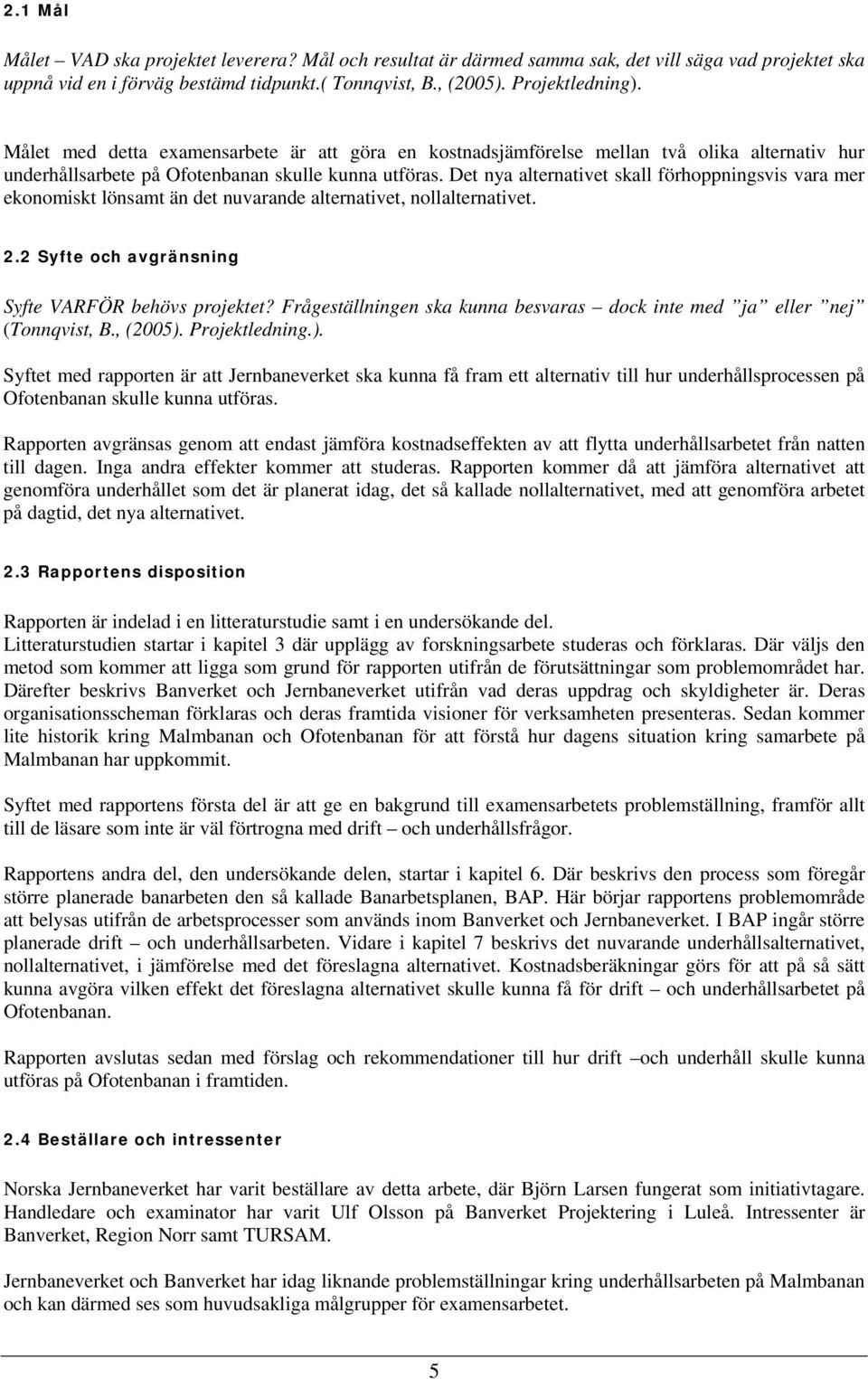 2.1 Mål

Målet – VAD ska projektet leverera? Mål och resultat är därmed samma sak, det vill säga vad projektet ska uppnå vid en i förväg bestämd tidpunkt.( Tonnqvist, B., (2005). Projektledning).

Målet med detta examensarbete är att göra en kostnadsjämförelse mellan två olika alternativ hur underhållsarbete på Ofotenbanan skulle kunna utföras. Det nya alternativet skall förhoppningsvis vara mer ekonomiskt lönsamt än det nuvarande alternativet, nollalternativet.

2.2 Syfte och avgränsning

Syfte VARFÖR behövs projektet? Frågeställningen ska kunna besvaras – dock inte med ”ja” eller ”nej” (Tonnqvist, B., (2005). Projektledning.).

Syftet med rapporten är att Jernbaneverket ska kunna få fram ett alternativ till hur underhållsprocessen på Ofotenbanan skulle kunna utföras.

Rapporten avgränsas genom att endast jämföra kostnadseffekten av att flytta underhållsarbetet från natten till dagen. Inga andra effekter kommer att studeras. Rapporten kommer då att jämföra alternativet att genomföra underhållet som det är planerat idag, det så kallade nollalternativet, med att genomföra arbetet på dagtid, det nya alternativet.

2.3 Rapportens disposition

Rapporten är indelad i en litteraturstudie samt i en undersökande del.
Litteraturstudien startar i kapitel 3 där upplägg av forskningsarbete studeras och förklaras. Där väljs den metod som kommer att ligga som grund för rapporten utifrån de förutsättningar som problemområdet har. Därefter beskrivs Banverket och Jernbaneverket utifrån vad deras uppdrag och skyldigheter är. Deras organisationsscheman förklaras och deras framtida visioner för verksamheten presenteras. Sedan kommer lite historik kring Malmbanan och Ofotenbanan för att förstå hur dagens situation kring samarbete på Malmbanan har uppkommit.

Syftet med rapportens första del är att ge en bakgrund till examensarbetets problemställning, framför allt till de läsare som inte är väl förtrogna med drift – och underhållsfrågor.

Rapportens andra del, den undersökande delen, startar i kapitel 6. Där beskrivs den process som föregår större planerade banarbeten den så kallade Banarbetsplanen, BAP. Här börjar rapportens problemområde att belysas utifrån de arbetsprocesser som används inom Banverket och Jernbaneverket. I BAP ingår större planerade drift – och underhållsarbeten. Vidare i kapitel 7 beskrivs det nuvarande underhållsalternativet, nollalternativet, i jämförelse med det föreslagna alternativet. Kostnadsberäkningar görs för att på så sätt kunna avgöra vilken effekt det föreslagna alternativet skulle kunna få för drift – och underhållsarbetet på Ofotenbanan.

Rapporten avslutas sedan med förslag och rekommendationer till hur drift –och underhåll skulle kunna utföras på Ofotenbanan i framtiden.

2.4 Beställare och intressenter

Norska Jernbaneverket har varit beställare av detta arbete, där Björn Larsen fungerat som initiativtagare. Handledare och examinator har varit Ulf Olsson på Banverket Projektering i Luleå. Intressenter är Banverket, Region Norr samt TURSAM.

Jernbaneverket och Banverket har idag liknande problemställningar kring underhållsarbeten på Malmbanan och kan därmed ses som huvudsakliga målgrupper för examensarbetet.

5